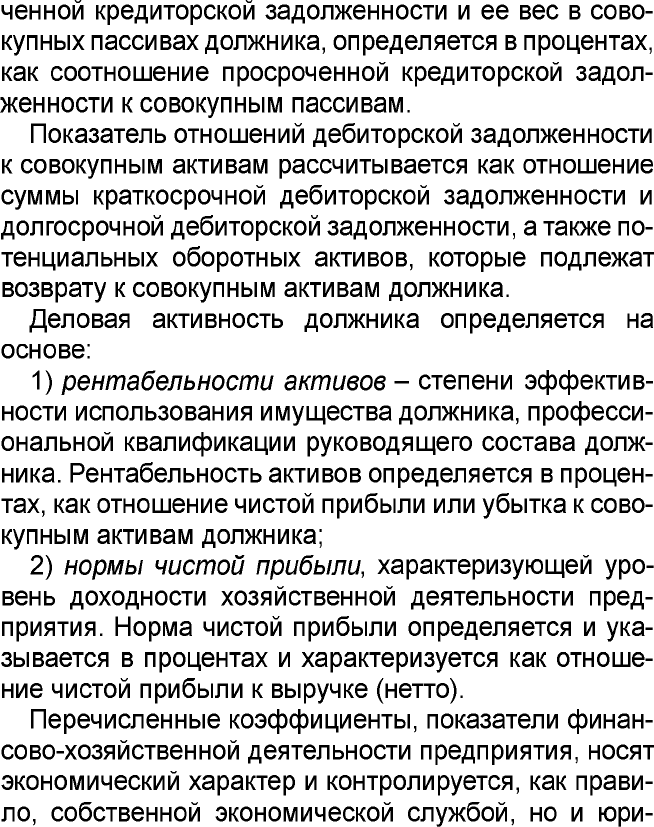 ченной кредиторской задолженности и ее вес в совокупных пассивах должника, определяется в процентах, как соотношение просроченной кредиторской задолженности к совокупным пассивам.

Показатель отношений дебиторской задолженности к совокупным активам рассчитывается как отношение суммы краткосрочной дебиторской задолженности и долгосрочной дебиторской задолженности, а также потенциальных оборотных активов, которые подлежат возврату к совокупным активам должника.

Деловая активность должника определяется на основе:

1) рентабельности активов – степени эффективности использования имущества должника, профессиональной квалификации руководящего состава должника. Рентабельность активов определяется в процентах, как отношение чистой прибыли или убытка к совокупным активам должника;

2) нормы чистой прибыли, характеризующей уровень доходности хозяйственной деятельности предприятия. Норма чистой прибыли определяется и указывается в процентах и характеризуется как отношение чистой прибыли к выручке (нетто).

Перечисленные коэффициенты, показатели финансово-хозяйственной деятельности предприятия, носят экономический характер и контролируется, как правило, собственной экономической службой, но и юри-